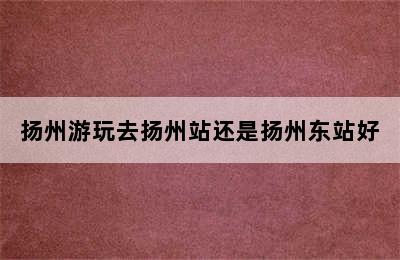 扬州游玩去扬州站还是扬州东站好